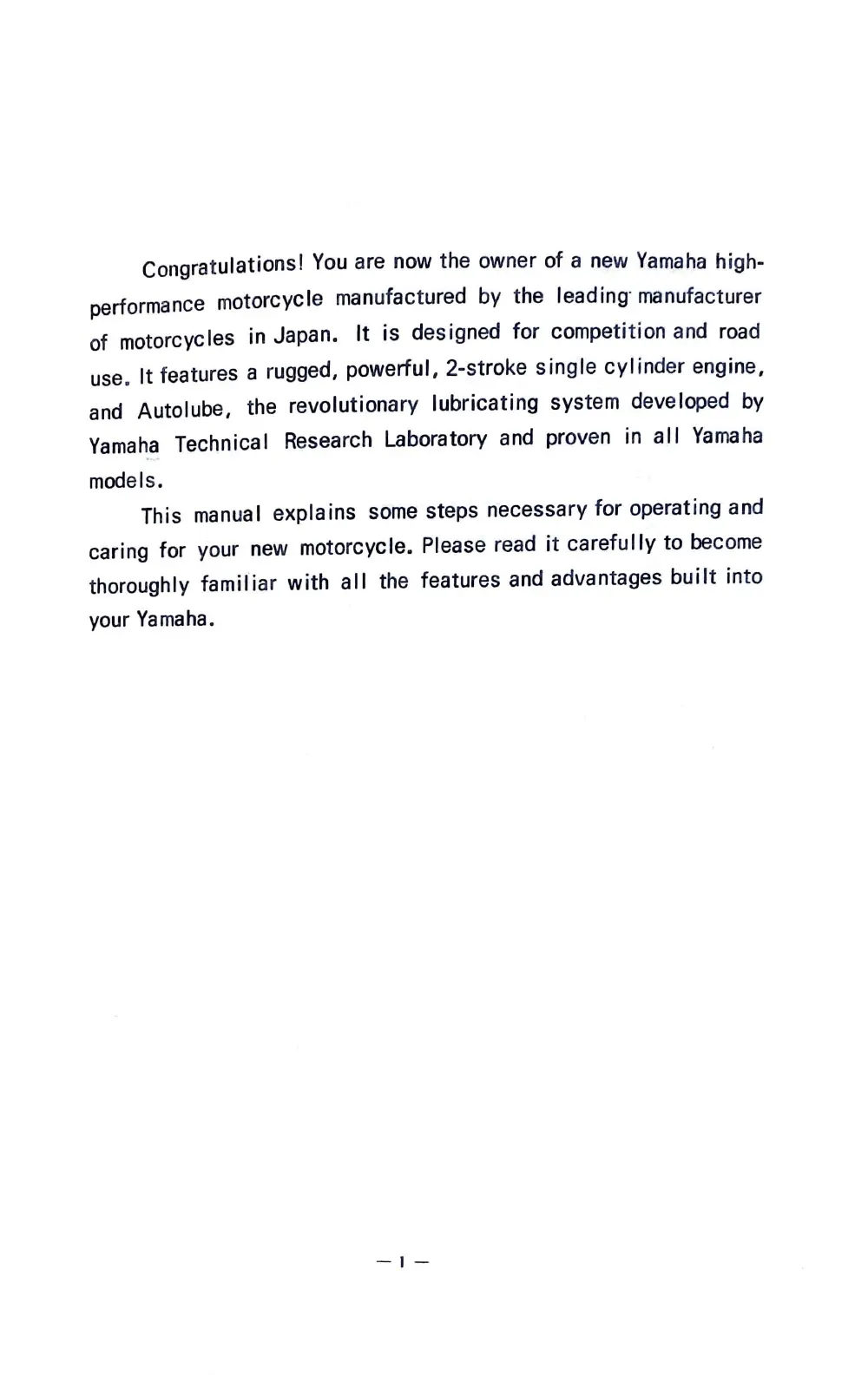 Congratulations! You are now the owner of a new Yamaha high-performance motorcycle manufactured by the leading manufacturer of motorcycles in Japan. It is designed for competition and road use. It features a rugged, powerful, 2-stroke single cylinder engine, and Autolube, the revolutionary lubricating system developed by Yamaha Technical Research Laboratory and proven in all Yamaha models.

This manual explains some steps necessary for operating and caring for your new motorcycle. Please read it carefully to become thoroughly familiar with all the features and advantages built into your Yamaha.

— 1 —